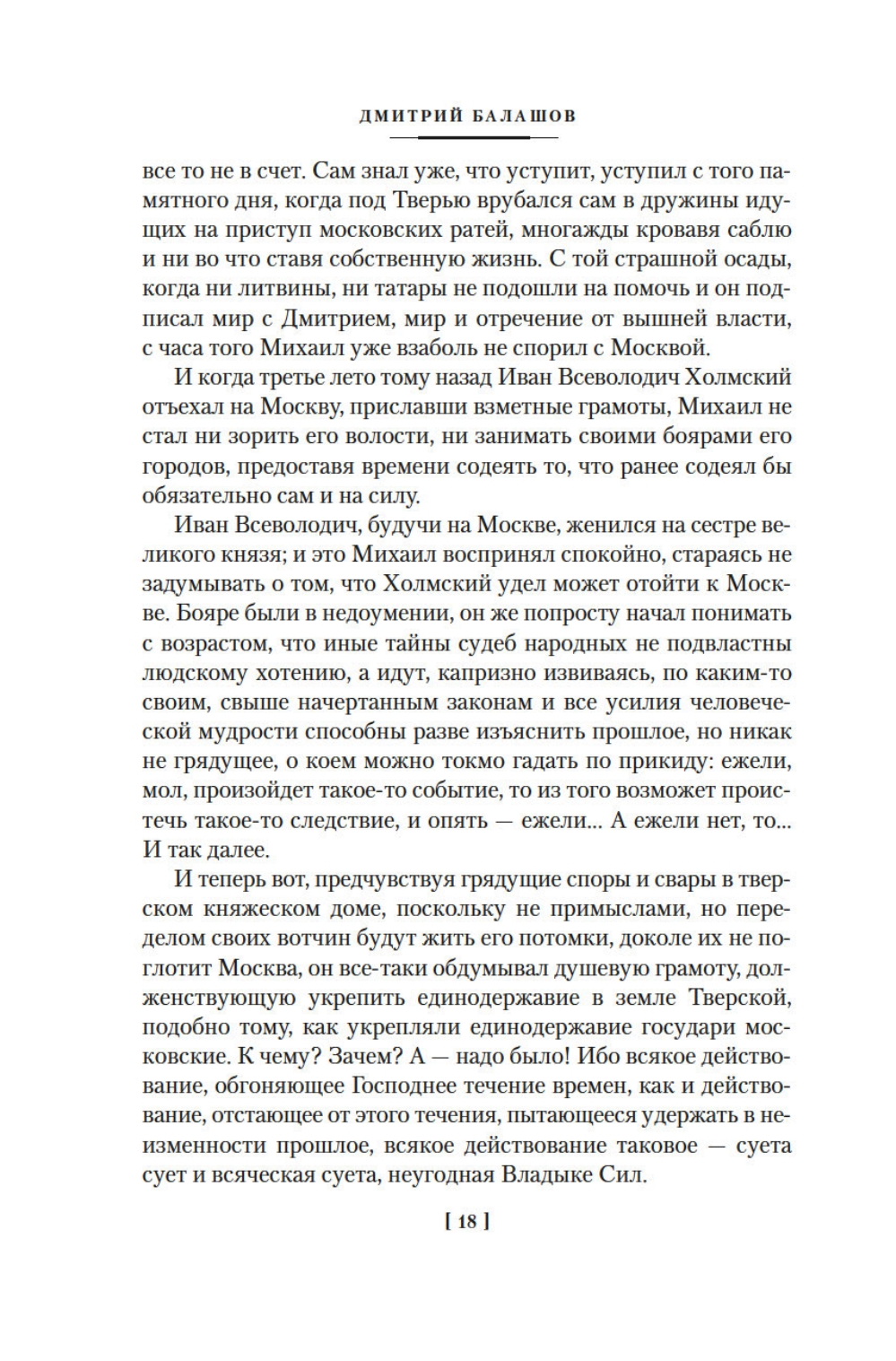 ДМИТРИЙ БАЛАШОВ

все то не в счет. Сам знал уже, что уступит, уступил с того памятного дня, когда под Тверью врубался сам в дружины идущих на приступ московских ратей, многажды кровавя саблю и ни во что ставя собственную жизнь. С той страшной осады, когда ни литвины, ни татары не подошли на помочь и он подписал мир с Дмитрием, мир и отречение от вышней власти, с часа того Михаил уже взаболь не спорил с Москвой.

И когда третье лето тому назад Иван Всеволодич Холмский отъехал на Москву, приславши взметные грамоты, Михаил не стал ни зорить его волости, ни занимать своими боярами его городов, предоставя времени содеять то, что ранее содеял бы обязательно сам и на силу.

Иван Всеволодич, будучи на Москве, женился на сестре великого князя; и это Михаил воспринял спокойно, стараясь не задумывать о том, что Холмский удел может отойти к Москве. Бояре были в недоумении, он же попросту начал понимать с возрастом, что иные тайны судеб народных не подвластны людскому хотению, а идут, капризно извиваясь, по каким-то своим, свыше начертанным законам и все усилия человеческой мудрости способны разве изъяснить прошлое, но никак не грядущее, о коем можно токмо гадать по прикиду: ежели, мол, произойдет такое-то событие, то из того возможет проистечь такое-то следствие, и опять — ежели... А ежели нет, то... И так далее.

И теперь вот, предчувствуя грядущие споры и свары в тверском княжеском доме, поскольку не примыслами, но переделом своих вотчин будут жить его потомки, доколе их не поглотит Москва, он все-таки обдумывал душевую грамоту, долженствующую укрепить единодержавие в земле Тверской, подобно тому, как укрепляли единодержавие государи московские. К чему? Зачем? А — надо было! Ибо всякое действование, обгоняющее Господнее течение времен, как и действование, отстающее от этого течения, пытающееся удержать в неизменности прошлое, всякое действование таковое — суета сует и всяческая суета, неугодная Владыке Сил.

[ 18 ]